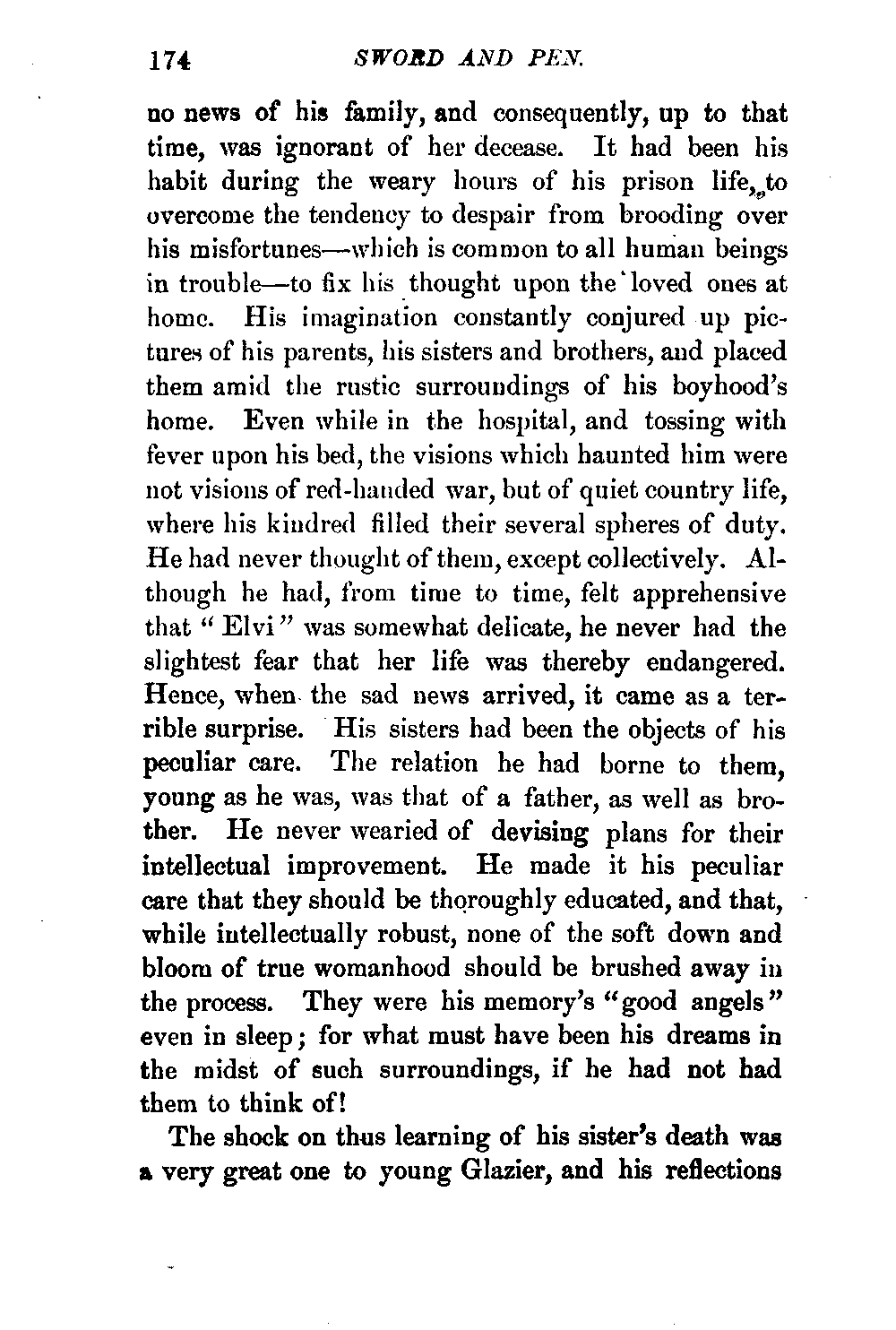 174 SWORD AND PEN.

no news of his family, and consequently, up to that time, was ignorant of her decease. It had been his habit during the weary hours of his prison life, to overcome the tendency to despair from brooding over his misfortunes—which is common to all human beings in trouble—to fix his thought upon the loved ones at home. His imagination constantly conjured up pictures of his parents, his sisters and brothers, and placed them amid the rustic surroundings of his boyhood's home. Even while in the hospital, and tossing with fever upon his bed, the visions which haunted him were not visions of red-handed war, but of quiet country life, where his kindred filled their several spheres of duty. He had never thought of them, except collectively. Although he had, from time to time, felt apprehensive that "Elvi" was somewhat delicate, he never had the slightest fear that her life was thereby endangered. Hence, when the sad news arrived, it came as a terrible surprise. His sisters had been the objects of his peculiar care. The relation he had borne to them, young as he was, was that of a father, as well as brother. He never wearied of devising plans for their intellectual improvement. He made it his peculiar care that they should be thoroughly educated, and that, while intellectually robust, none of the soft down and bloom of true womanhood should be brushed away in the process. They were his memory's "good angels" even in sleep; for what must have been his dreams in the midst of such surroundings, if he had not had them to think of!

The shock on thus learning of his sister's death was a very great one to young Glazier, and his reflections